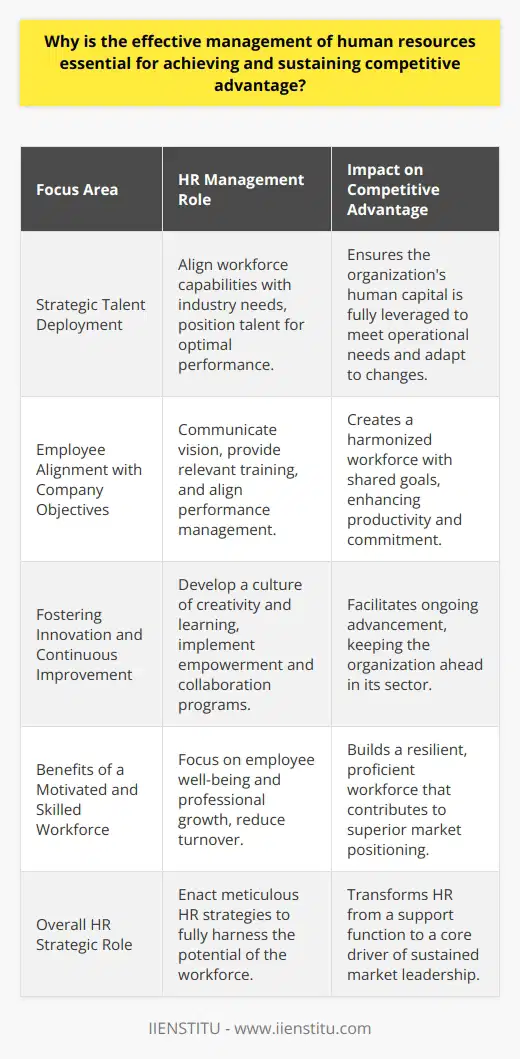 Why is the effective management of human resources essential for achieving and sustaining competitive advantage?

| Focus Area | HR Management Role | Impact on Competitive Advantage |
|---|---|---|
| Strategic Talent Deployment | Align workforce capabilities with industry needs, position talent for optimal performance. | Ensures the organization's human capital is fully leveraged to meet operational needs and adapt to changes. |
| Employee Alignment with Company Objectives | Communicate vision, provide relevant training, and align performance management. | Creates a harmonized workforce with shared goals, enhancing productivity and commitment. |
| Fostering Innovation and Continuous Improvement | Develop a culture of creativity and learning, implement empowerment and collaboration programs. | Facilitates ongoing advancement, keeping the organization ahead in its sector. |
| Benefits of a Motivated and Skilled Workforce | Focus on employee well-being and professional growth, reduce turnover. | Builds a resilient, proficient workforce that contributes to superior market positioning. |
| Overall HR Strategic Role | Enact meticulous HR strategies to fully harness the potential of the workforce. | Transforms HR from a support function to a core driver of sustained market leadership. |

IIENSTITU - www.iienstitu.com